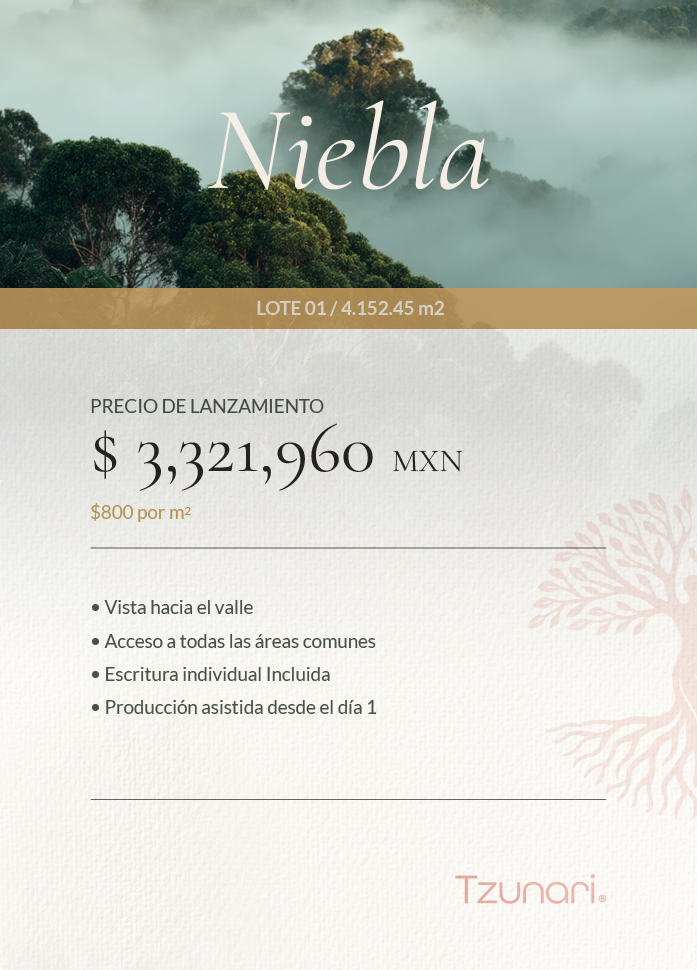 Niebla

LOTE 01 / 4.152.45 m2

PRECIO DE LANZAMIENTO

$ 3,321,960 MXN

$800 por m²

• Vista hacia el valle
• Acceso a todas las áreas comunes
• Escritura individual Incluida
• Producción asistida desde el día 1

Tzunari®